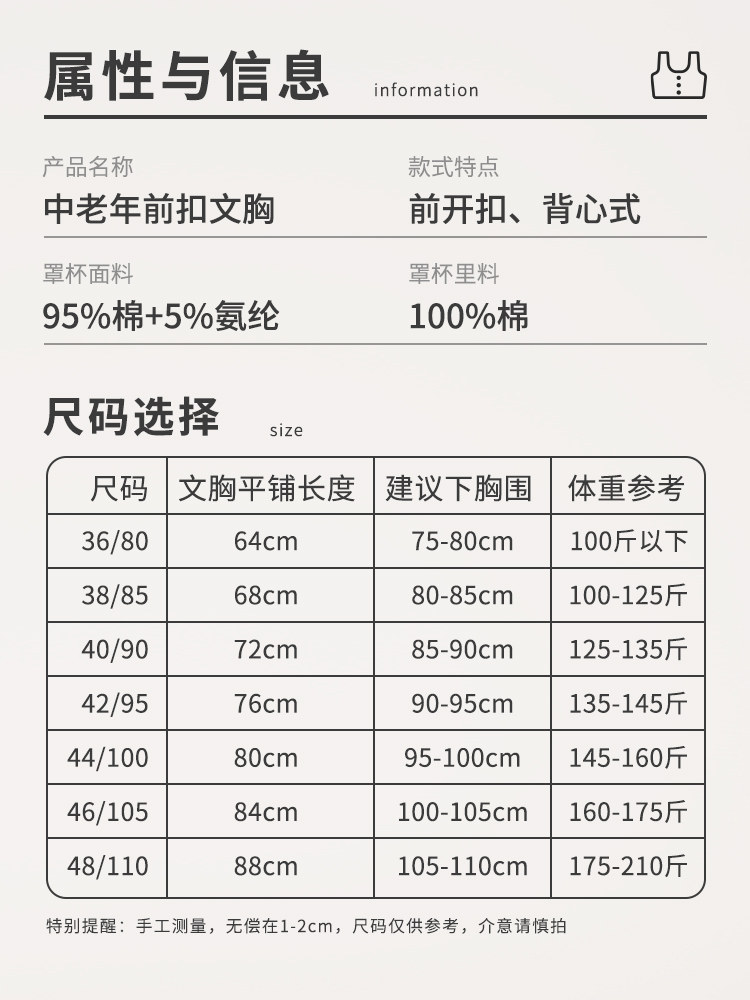 属性与信息 information

产品名称
中老年前扣文胸

款式特点
前开扣、背心式

罩杯面料
95%棉+5%氨纶

罩杯里料
100%棉

尺码选择 size

| 尺码 | 文胸平铺长度 | 建议下胸围 | 体重参考 |
|---|---|---|---|
| 36/80 | 64cm | 75-80cm | 100斤以下 |
| 38/85 | 68cm | 80-85cm | 100-125斤 |
| 40/90 | 72cm | 85-90cm | 125-135斤 |
| 42/95 | 76cm | 90-95cm | 135-145斤 |
| 44/100 | 80cm | 95-100cm | 145-160斤 |
| 46/105 | 84cm | 100-105cm | 160-175斤 |
| 48/110 | 88cm | 105-110cm | 175-210斤 |

特别提醒：手工测量，无偿在1-2cm，尺码仅供参考，介意请慎拍